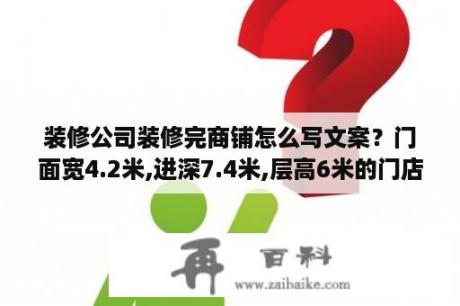 装修公司装修完商铺怎么写文案？门面宽4.2米,进深7.4米,层高6米的门店

再 百科
www.zaibaike.com